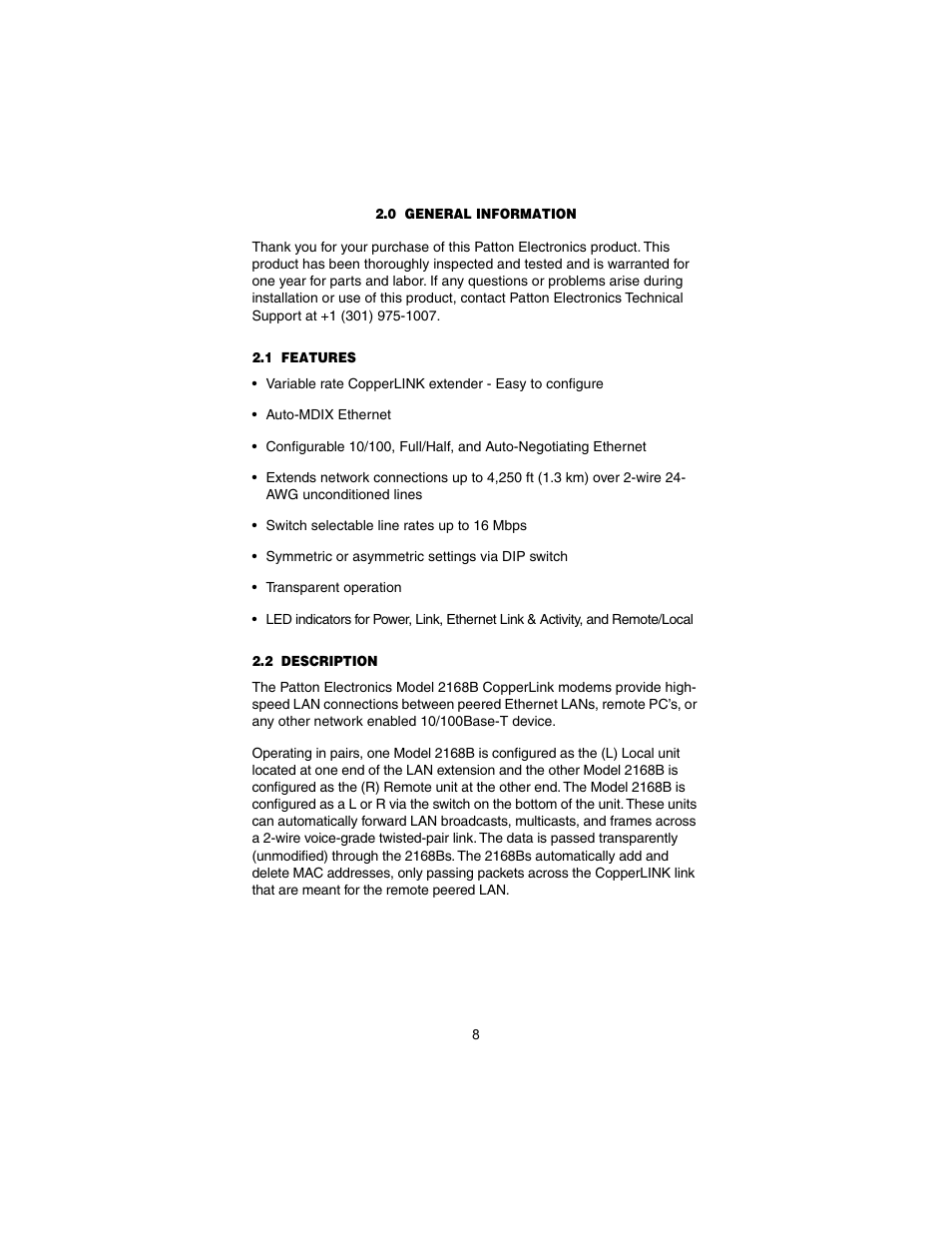 2.0 GENERAL INFORMATION

Thank you for your purchase of this Patton Electronics product. This product has been thoroughly inspected and tested and is warranted for one year for parts and labor. If any questions or problems arise during installation or use of this product, contact Patton Electronics Technical Support at +1 (301) 975-1007.

2.1 FEATURES

• Variable rate CopperLINK extender - Easy to configure

• Auto-MDIX Ethernet

• Configurable 10/100, Full/Half, and Auto-Negotiating Ethernet

• Extends network connections up to 4,250 ft (1.3 km) over 2-wire 24-AWG unconditioned lines

• Switch selectable line rates up to 16 Mbps

• Symmetric or asymmetric settings via DIP switch

• Transparent operation

• LED indicators for Power, Link, Ethernet Link & Activity, and Remote/Local

2.2 DESCRIPTION

The Patton Electronics Model 2168B CopperLink modems provide high-speed LAN connections between peered Ethernet LANs, remote PC's, or any other network enabled 10/100Base-T device.

Operating in pairs, one Model 2168B is configured as the (L) Local unit located at one end of the LAN extension and the other Model 2168B is configured as the (R) Remote unit at the other end. The Model 2168B is configured as a L or R via the switch on the bottom of the unit. These units can automatically forward LAN broadcasts, multicasts, and frames across a 2-wire voice-grade twisted-pair link. The data is passed transparently (unmodified) through the 2168Bs. The 2168Bs automatically add and delete MAC addresses, only passing packets across the CopperLINK link that are meant for the remote peered LAN.

8